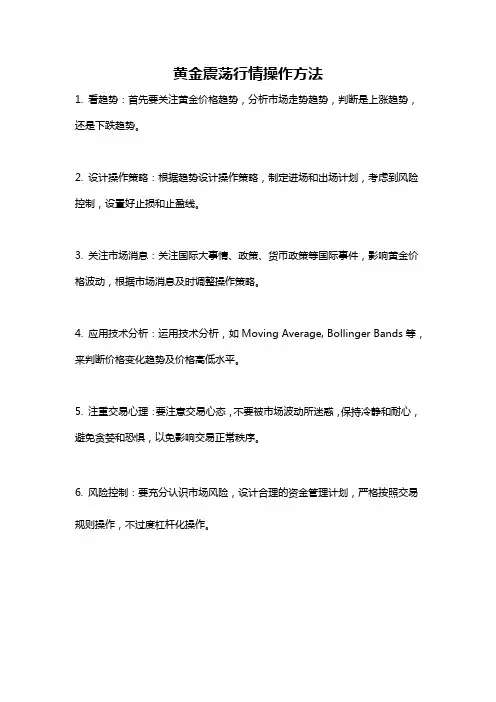 黄金震荡行情操作方法

1. 看趋势：首先要关注黄金价格趋势，分析市场走势趋势，判断是上涨趋势，还是下跌趋势。

2. 设计操作策略：根据趋势设计操作策略，制定进场和出场计划，考虑到风险控制，设置好止损和止盈线。

3. 关注市场消息：关注国际大事情、政策、货币政策等国际事件，影响黄金价格波动，根据市场消息及时调整操作策略。

4. 应用技术分析：运用技术分析，如 Moving Average, Bollinger Bands 等，来判断价格变化趋势及价格高低水平。

5. 注重交易心理：要注意交易心态，不要被市场波动所迷惑，保持冷静和耐心，避免贪婪和恐惧，以免影响交易正常秩序。

6. 风险控制：要充分认识市场风险，设计合理的资金管理计划，严格按照交易规则操作，不过度杠杆化操作。